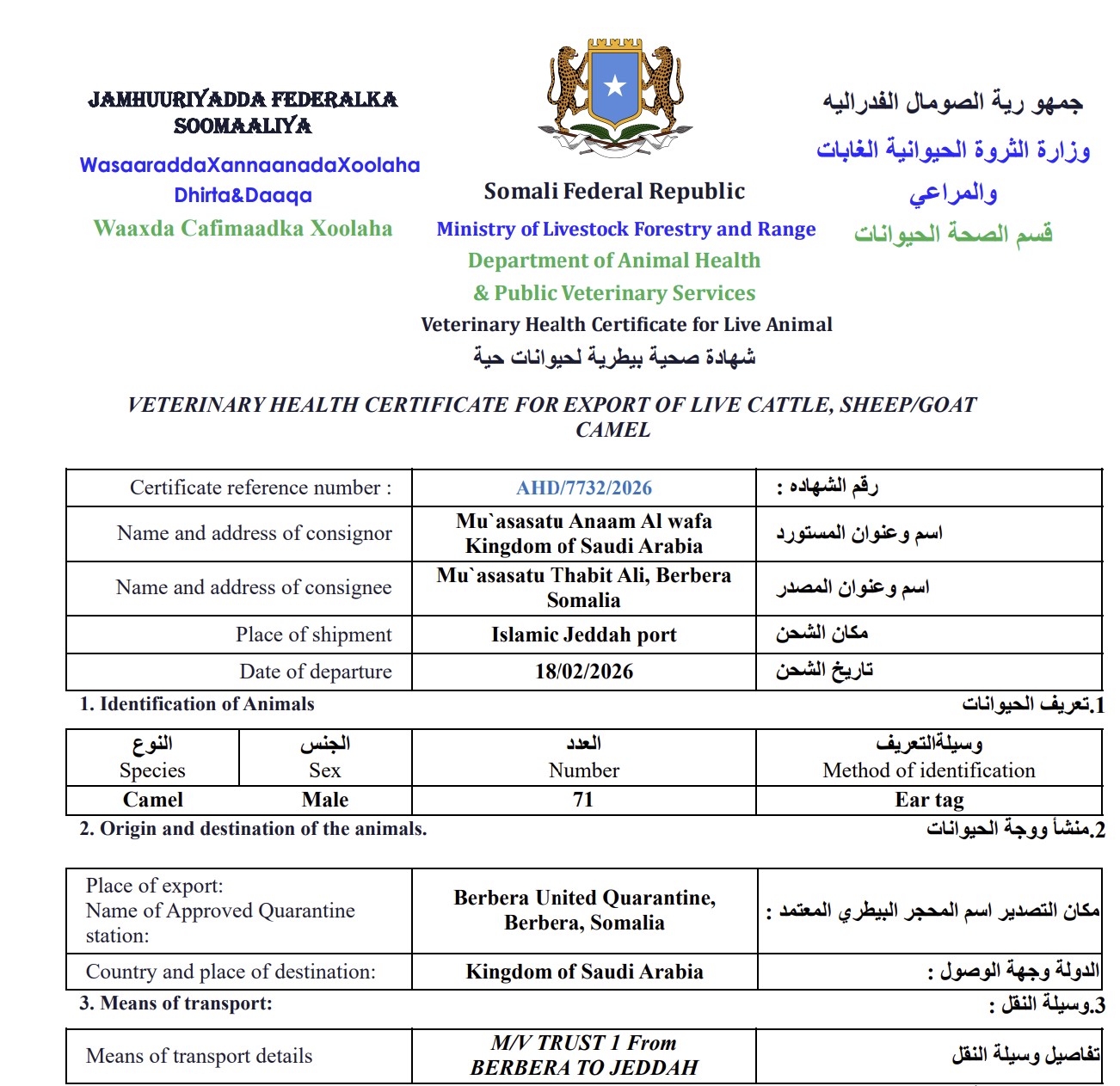 JAMHUURIYADDA FEDERALKA SOOMAALIYA
WasaaraddaXannaanadaXoolaha Dhirta&Daaqa
Waaxda Cafimaadka Xoolaha

Somali Federal Republic
Ministry of Livestock Forestry and Range
Department of Animal Health
& Public Veterinary Services
Veterinary Health Certificate for Live Animal
شهادة صحية بيطرية لحيوانات حية

جمهو رية الصومال الفدراليه
وزارة الثروة الحيوانية الغابات والمراعي
قسم الصحة الحيوانات

VETERINARY HEALTH CERTIFICATE FOR EXPORT OF LIVE CATTLE, SHEEP/GOAT CAMEL

| Certificate reference number : | AHD/7732/2026 | رقم الشهاده : |
|---|---|---|
| Name and address of consignor | Mu`asasatu Anaam Al wafa Kingdom of Saudi Arabia | اسم وعنوان المستورد |
| Name and address of consignee | Mu`asasatu Thabit Ali, Berbera Somalia | اسم وعنوان المصدر |
| Place of shipment | Islamic Jeddah port | مكان الشحن |
| Date of departure | 18/02/2026 | تاريخ الشحن |

1. Identification of Animals
1.تعريف الحيوانات

| النوع Species | الجنس Sex | العدد Number | وسيلةالتعريف Method of identification |
|---|---|---|---|
| Camel | Male | 71 | Ear tag |

2. Origin and destination of the animals.
2.منشأ ووجة الحيوانات

| Place of export: Name of Approved Quarantine station: | Berbera United Quarantine, Berbera, Somalia | مكان التصدير اسم المحجر البيطري المعتمد : |
|---|---|---|
| Country and place of destination: | Kingdom of Saudi Arabia | الدولة وجهة الوصول : |

3. Means of transport:
3.وسيلة النقل :

| Means of transport details | M/V TRUST 1 From BERBERA TO JEDDAH | تفاصيل وسيلة النقل |
|---|---|---|